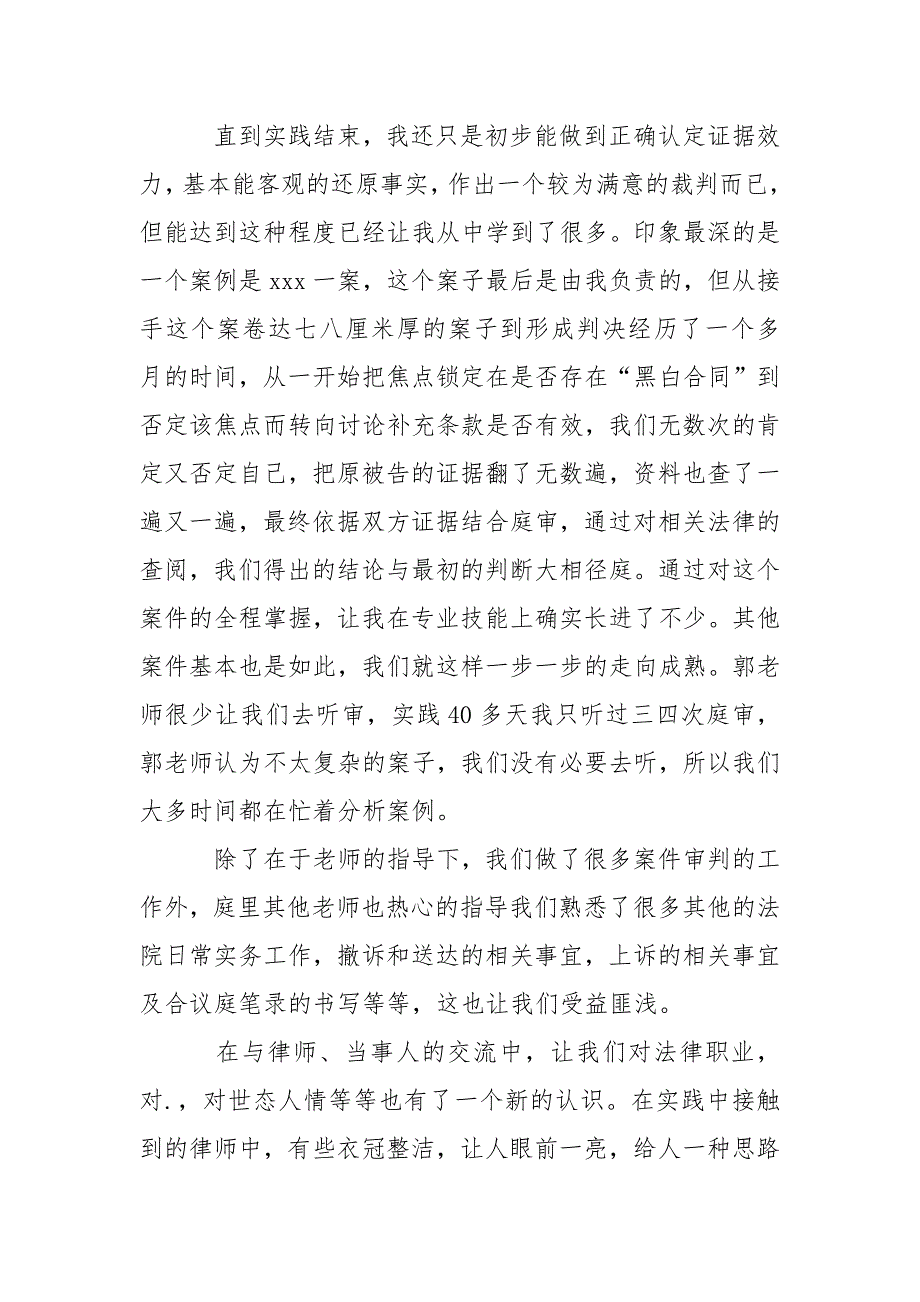 直到实践结束，我还只是初步能做到正确认定证据效力，基本能客观的还原事实，作出一个较为满意的裁判而已，但能达到这种程度已经让我从中学到了很多。印象最深的是一个案例是 xxx 一案，这个案子最后是由我负责的，但从接手这个案卷达七八厘米厚的案子到形成判决经历了一个多月的时间，从一开始把焦点锁定在是否存在“黑白合同”到否定该焦点而转向讨论补充条款是否有效，我们无数次的肯定又否定自己，把原被告的证据翻了无数遍，资料也查了一遍又一遍，最终依据双方证据结合庭审，通过对相关法律的查阅，我们得出的结论与最初的判断大相径庭。通过对这个案件的全程掌握，让我在专业技能上确实长进了不少。其他案件基本也是如此，我们就这样一步一步的走向成熟。郭老师很少让我们去听审，实践 40 多天我只听过三四次庭审，郭老师认为不太复杂的案子，我们没有必要去听，所以我们大多时间都在忙着分析案例。

除了在于老师的指导下，我们做了很多案件审判的工作外，庭里其他老师也热心的指导我们熟悉了很多其他的法院日常实务工作，撤诉和送达的相关事宜，上诉的相关事宜及合议庭笔录的书写等等，这也让我们受益匪浅。

在与律师、当事人的交流中，让我们对法律职业，对.，对世态人情等等也有了一个新的认识。在实践中接触到的律师中，有些衣冠整洁，让人眼前一亮，给人一种思路